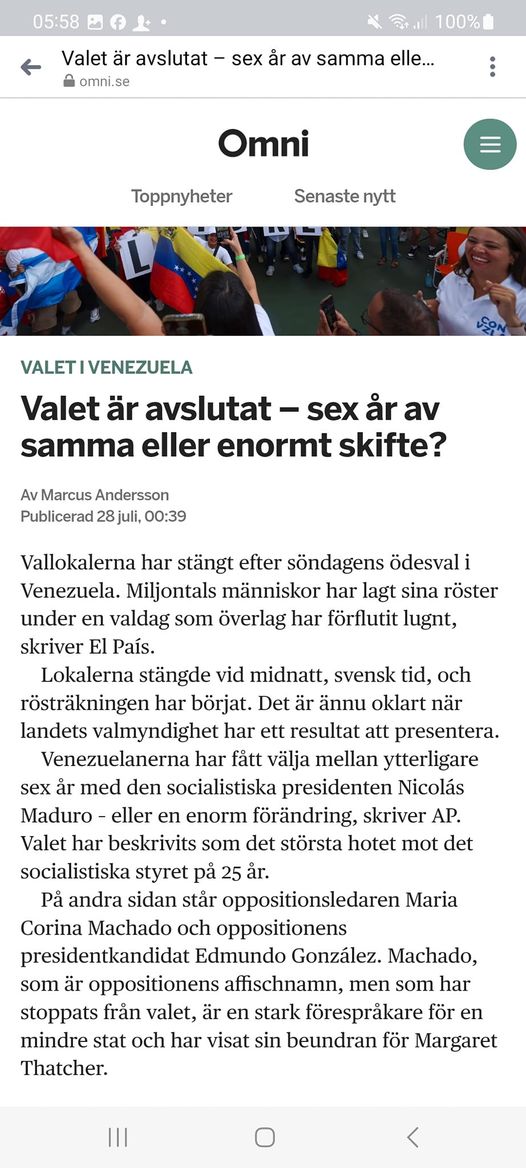 05:58 100%

Valet är avslutat – sex år av samma elle...
omni.se

Omni

Toppnyheter Senaste nytt

VALET I VENEZUELA

Valet är avslutat – sex år av samma eller enormt skifte?

Av Marcus Andersson
Publicerad 28 juli, 00:39

Vallokalerna har stängt efter söndagens ödesval i Venezuela. Miljontals människor har lagt sina röster under en valdag som överlag har förflutit lugnt, skriver El País.

Lokalerna stängde vid midnatt, svensk tid, och rösträkningen har börjat. Det är ännu oklart när landets valmyndighet har ett resultat att presentera.

Venezuelanerna har fått välja mellan ytterligare sex år med den socialistiska presidenten Nicolás Maduro - eller en enorm förändring, skriver AP. Valet har beskrivits som det största hotet mot det socialistiska styret på 25 år.

På andra sidan står oppositionsledaren Maria Corina Machado och oppositionens presidentkandidat Edmundo González. Machado, som är oppositionens affischnamn, men som har stoppats från valet, är en stark förespråkare för en mindre stat och har visat sin beundran för Margaret Thatcher.